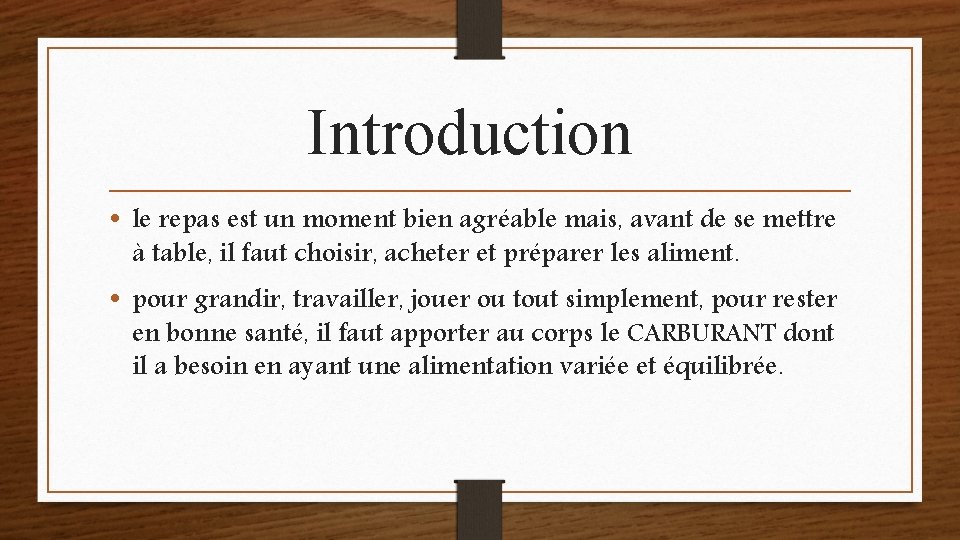 Introduction

• le repas est un moment bien agréable mais, avant de se mettre à table, il faut choisir, acheter et préparer les aliment.

• pour grandir, travailler, jouer ou tout simplement, pour rester en bonne santé, il faut apporter au corps le CARBURANT dont il a besoin en ayant une alimentation variée et équilibrée.